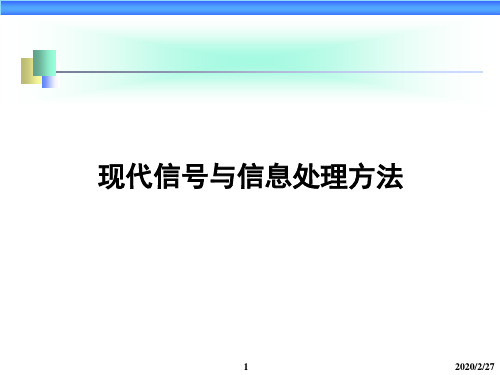 现代信号与信息处理方法

1

2020/2/27